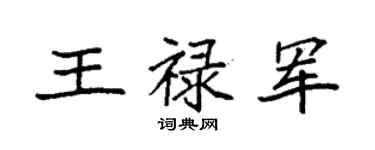 王禄军

词典网